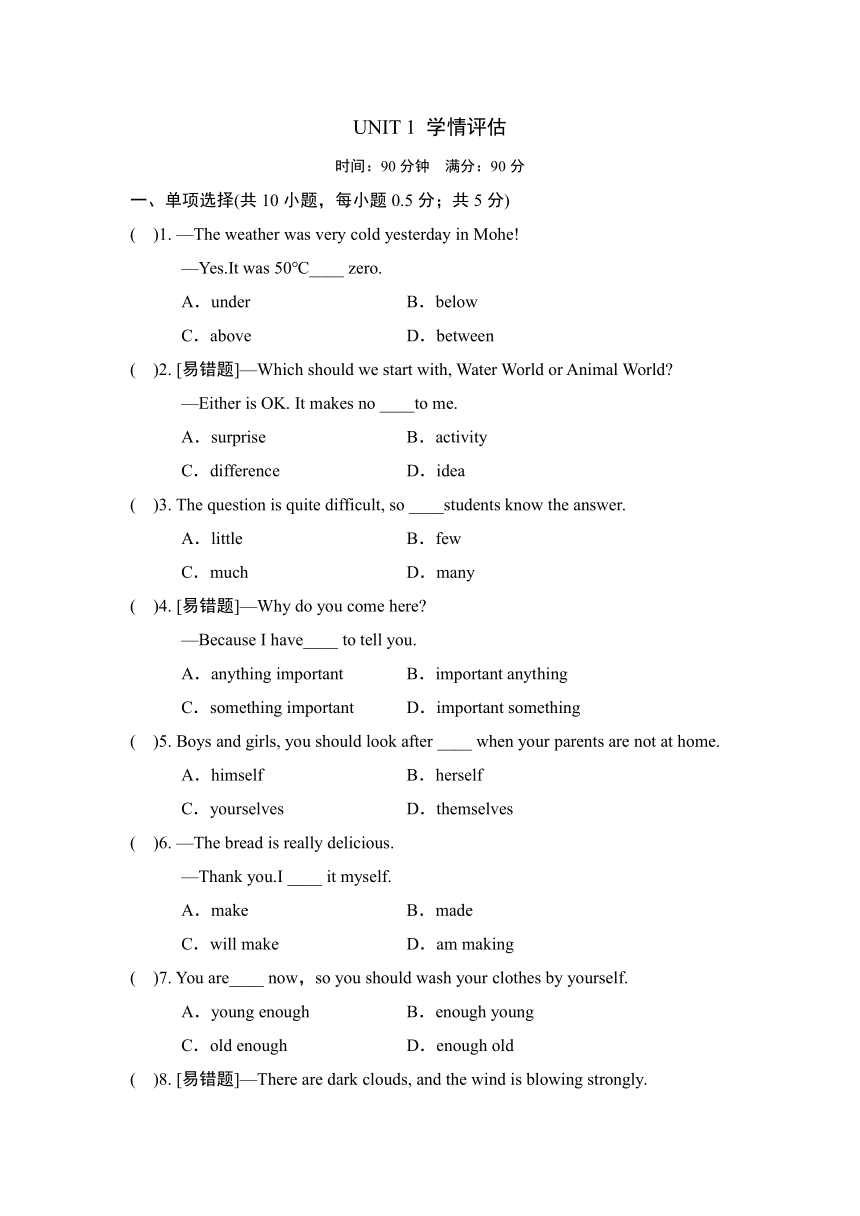 UNIT 1 学情评估

时间：90 分钟　满分：90 分

一、单项选择(共 10 小题，每小题 0.5 分；共 5 分)

(　)1. —The weather was very cold yesterday in Mohe!

—Yes.It was 50℃____ zero.

A．under　　B．below

C．above　　D．between

(　)2. [易错题]—Which should we start with, Water World or Animal World?

—Either is OK. It makes no ____to me.

A．surprise　　B．activity

C．difference　　D．idea

(　)3. The question is quite difficult, so ____students know the answer.

A．little　　B．few

C．much　　D．many

(　)4. [易错题]—Why do you come here?

—Because I have____ to tell you.

A．anything important　　B．important anything

C．something important　　D．important something

(　)5. Boys and girls, you should look after ____ when your parents are not at home.

A．himself　　B．herself

C．yourselves　　D．themselves

(　)6. —The bread is really delicious.

—Thank you.I ____ it myself.

A．make　　B．made

C．will make　　D．am making

(　)7. You are____ now，so you should wash your clothes by yourself.

A．young enough　　B．enough young

C．old enough　　D．enough old

(　)8. [易错题]—There are dark clouds, and the wind is blowing strongly.